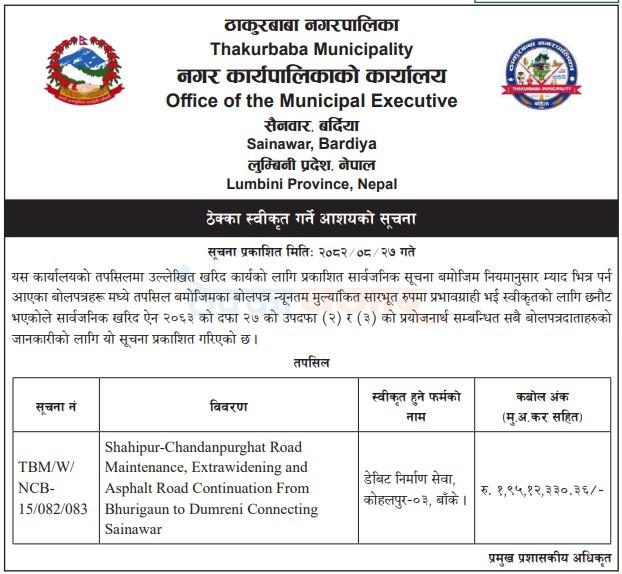 ठाकुरबाबा नगरपालिका
Thakurbaba Municipality
नगर कार्यपालिकाको कार्यालय
Office of the Municipal Executive
सैनवार, बर्दिया
Sainawar, Bardiya
लुम्बिनी प्रदेश, नेपाल
Lumbini Province, Nepal

THAKURBABA MUNICIPALITY

ठेक्का स्वीकृत गर्ने आशयको सूचना

सूचना प्रकाशित मिति: २०८२/०८/२७ गते

यस कार्यालयको तपसिलमा उल्लेखित खरिद कार्यको लागि प्रकाशित सार्वजनिक सूचना बमोजिम नियमानुसार म्याद भित्र पर्न आएका बोलपत्रहरू मध्ये तपसिल बमोजिमका बोलपत्र न्यूनतम मुल्यांकित सारभूत रुपमा प्रभावग्राही भई स्वीकृतको लागि छनौट भएकोले सार्वजनिक खरिद ऐन २०६३ को दफा २७ को उपदफा (२) र (३) को प्रयोजनार्थ सम्बन्धित सबै बोलपत्रदाताहरुको जानकारीको लागि यो सूचना प्रकाशित गरिएको छ।

तपसिल

| सूचना नं | विवरण | स्वीकृत हुने फर्मको नाम | कबोल अंक (मु.अ.कर सहित) |
|---|---|---|---|
| TBM/W/NCB-15/082/083 | Shahipur-Chandanpurghat Road Maintenance, Extrawidening and Asphalt Road Continuation From Bhurigaun to Dumreni Connecting Sainawar | डेबिट निर्माण सेवा, कोहलपुर-०३, बाँके। | रु. १,९५,१२,३३०.३६/- |

प्रमुख प्रशासकीय अधिकृत